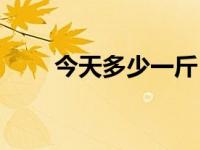 今天多少一斤